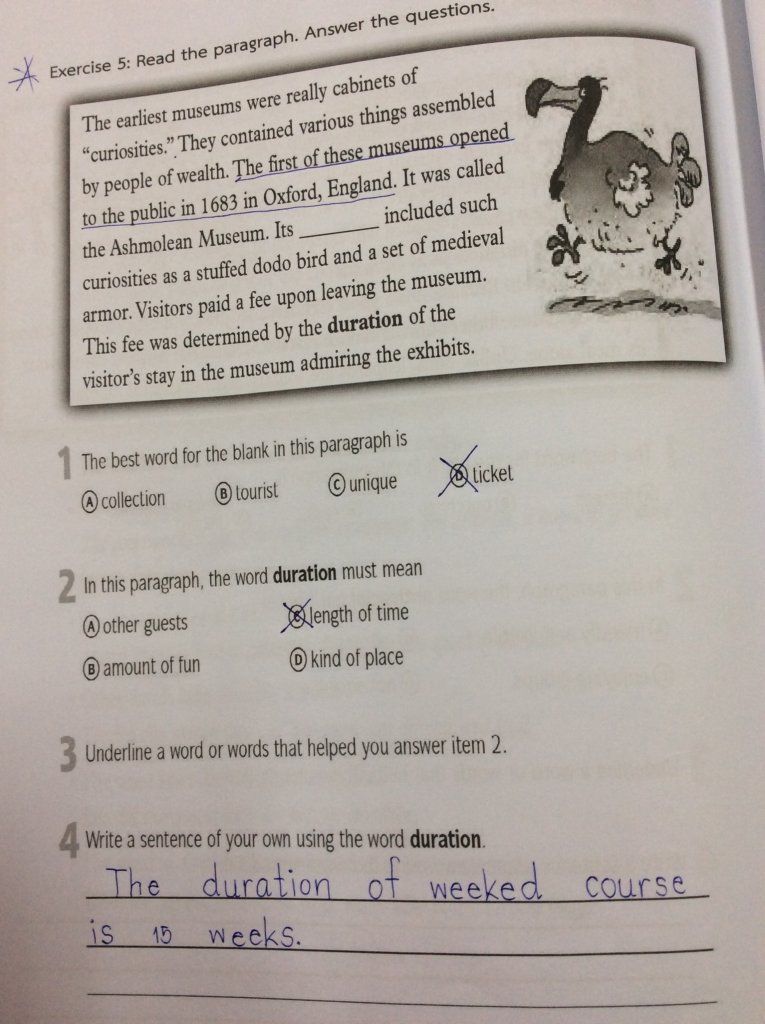 Exercise 5: Read the paragraph. Answer the questions.

The earliest museums were really cabinets of "curiosities." They contained various things assembled by people of wealth. The first of these museums opened to the public in 1683 in Oxford, England. It was called the Ashmolean Museum. Its ____ included such curiosities as a stuffed dodo bird and a set of medieval armor. Visitors paid a fee upon leaving the museum. This fee was determined by the duration of the visitor's stay in the museum admiring the exhibits.

1 The best word for the blank in this paragraph is
Ⓐ collection Ⓑ tourist Ⓒ unique Ⓓ ticket

2 In this paragraph, the word duration must mean
Ⓐ other guests Ⓒ length of time
Ⓑ amount of fun Ⓓ kind of place

3 Underline a word or words that helped you answer item 2.

4 Write a sentence of your own using the word duration.
The duration of weeked course is 15 weeks.
____